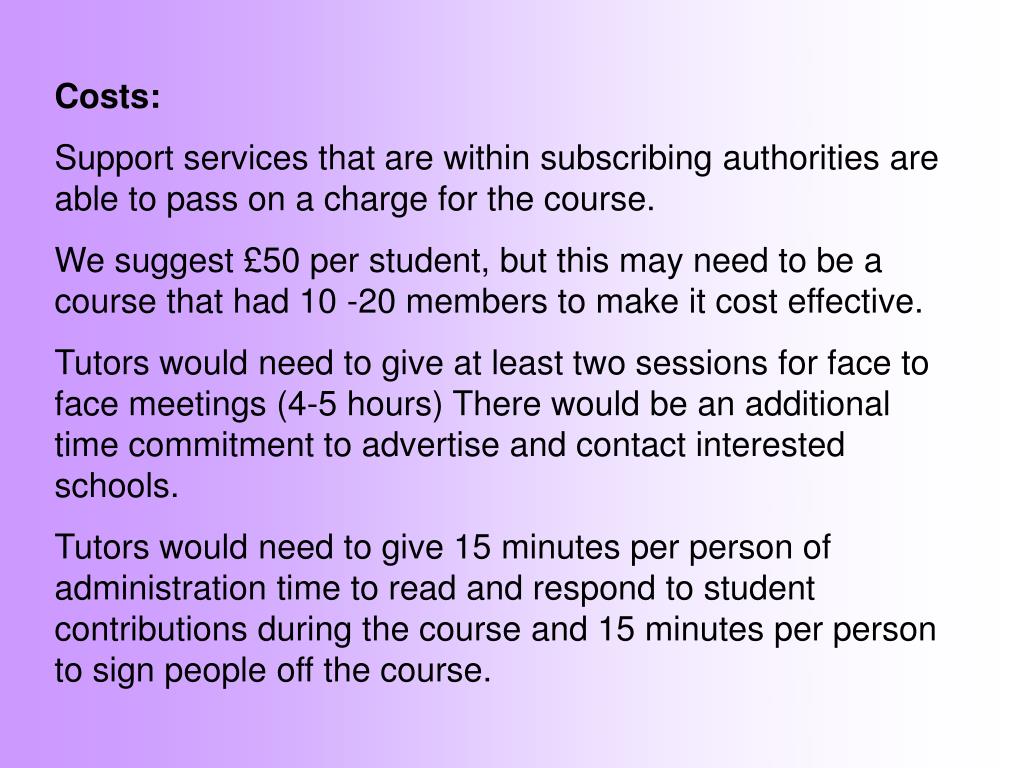 Costs:

Support services that are within subscribing authorities are able to pass on a charge for the course.

We suggest £50 per student, but this may need to be a course that had 10 -20 members to make it cost effective.

Tutors would need to give at least two sessions for face to face meetings (4-5 hours) There would be an additional time commitment to advertise and contact interested schools.

Tutors would need to give 15 minutes per person of administration time to read and respond to student contributions during the course and 15 minutes per person to sign people off the course.